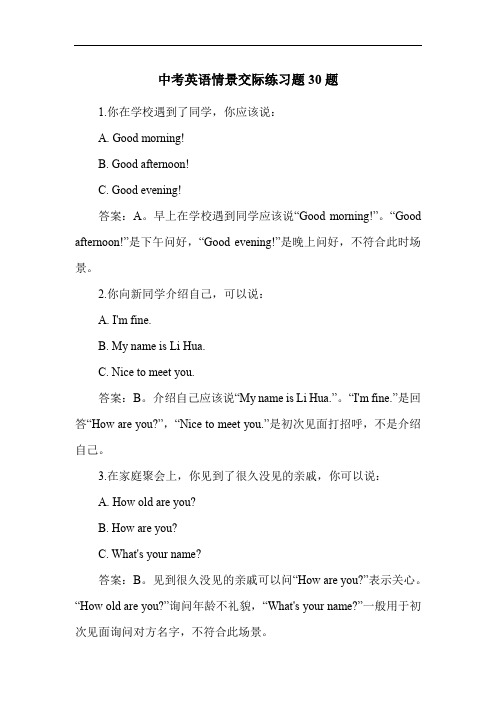 中考英语情景交际练习题 30 题

1.你在学校遇到了同学，你应该说：

A. Good morning!

B. Good afternoon!

C. Good evening!

答案：A。早上在学校遇到同学应该说“Good morning!”。“Good afternoon!”是下午问好，“Good evening!”是晚上问好，不符合此时场景。

2.你向新同学介绍自己，可以说：

A. I'm fine.

B. My name is Li Hua.

C. Nice to meet you.

答案：B。介绍自己应该说“My name is Li Hua.”。“I'm fine.”是回答“How are you?”，“Nice to meet you.”是初次见面打招呼，不是介绍自己。

3.在家庭聚会上，你见到了很久没见的亲戚，你可以说：

A. How old are you?

B. How are you?

C. What's your name?

答案：B。见到很久没见的亲戚可以问“How are you?”表示关心。“How old are you?”询问年龄不礼貌，“What's your name?”一般用于初次见面询问对方名字，不符合此场景。